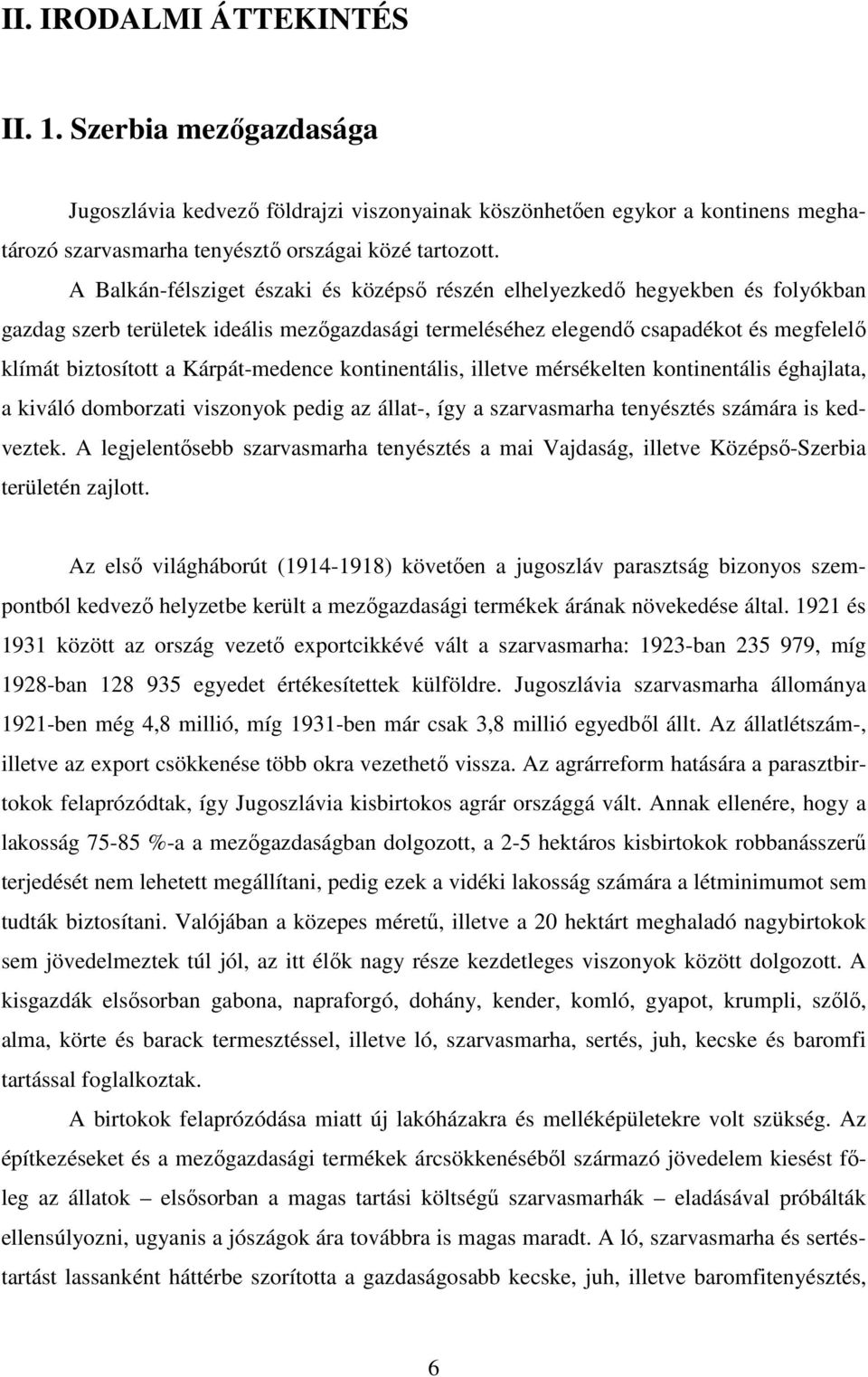 II. IRODALMI ÁTTEKINTÉS

II. 1. Szerbia mezőgazdasága

Jugoszlávia kedvező földrajzi viszonyainak köszönhetően egykor a kontinens meghatározó szarvasmarha tenyésztő országai közé tartozott.

A Balkán-félsziget északi és középső részén elhelyezkedő hegyekben és folyókban gazdag szerb területek ideális mezőgazdasági termeléséhez elegendő csapadékot és megfelelő klímát biztosított a Kárpát-medence kontinentális, illetve mérsékelten kontinentális éghajlata, a kiváló domborzati viszonyok pedig az állat-, így a szarvasmarha tenyésztés számára is kedveztek. A legjelentősebb szarvasmarha tenyésztés a mai Vajdaság, illetve Középső-Szerbia területén zajlott.

Az első világháborút (1914-1918) követően a jugoszláv parasztság bizonyos szempontból kedvező helyzetbe került a mezőgazdasági termékek árának növekedése által. 1921 és 1931 között az ország vezető exportcikkévé vált a szarvasmarha: 1923-ban 235 979, míg 1928-ban 128 935 egyedet értékesítettek külföldre. Jugoszlávia szarvasmarha állománya 1921-ben még 4,8 millió, míg 1931-ben már csak 3,8 millió egyedből állt. Az állatlétszám-, illetve az export csökkenése több okra vezethető vissza. Az agrárreform hatására a parasztbirtokok felaprózódtak, így Jugoszlávia kisbirtokos agrár országgá vált. Annak ellenére, hogy a lakosság 75-85 %-a a mezőgazdaságban dolgozott, a 2-5 hektáros kisbirtokok robbanásszerű terjedését nem lehetett megállítani, pedig ezek a vidéki lakosság számára a létminimumot sem tudták biztosítani. Valójában a közepes méretű, illetve a 20 hektárt meghaladó nagybirtokok sem jövedelmeztek túl jól, az itt élők nagy része kezdetleges viszonyok között dolgozott. A kisgazdák elsősorban gabona, napraforgó, dohány, kender, komló, gyapot, krumpli, szőlő, alma, körte és barack termesztéssel, illetve ló, szarvasmarha, sertés, juh, kecske és baromfi tartással foglalkoztak.

A birtokok felaprózódása miatt új lakóházakra és melléképületekre volt szükség. Az építkezéseket és a mezőgazdasági termékek árcsökkenéséből származó jövedelem kiesést főleg az állatok – elsősorban a magas tartási költségű szarvasmarhák – eladásával próbálták ellensúlyozni, ugyanis a jószágok ára továbbra is magas maradt. A ló, szarvasmarha és sertéstartást lassanként háttérbe szorította a gazdaságosabb kecske, juh, illetve baromfitenyésztés,

6